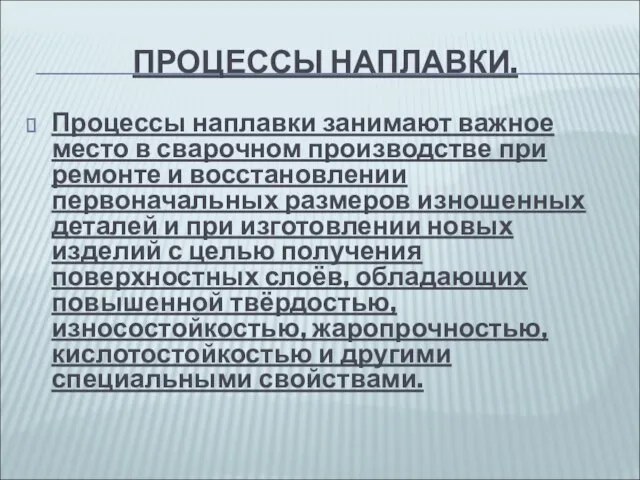 ПРОЦЕССЫ НАПЛАВКИ.

Процессы наплавки занимают важное место в сварочном производстве при ремонте и восстановлении первоначальных размеров изношенных деталей и при изготовлении новых изделий с целью получения поверхностных слоёв, обладающих повышенной твёрдостью, износостойкостью, жаропрочностью, кислотостойкостью и другими специальными свойствами.